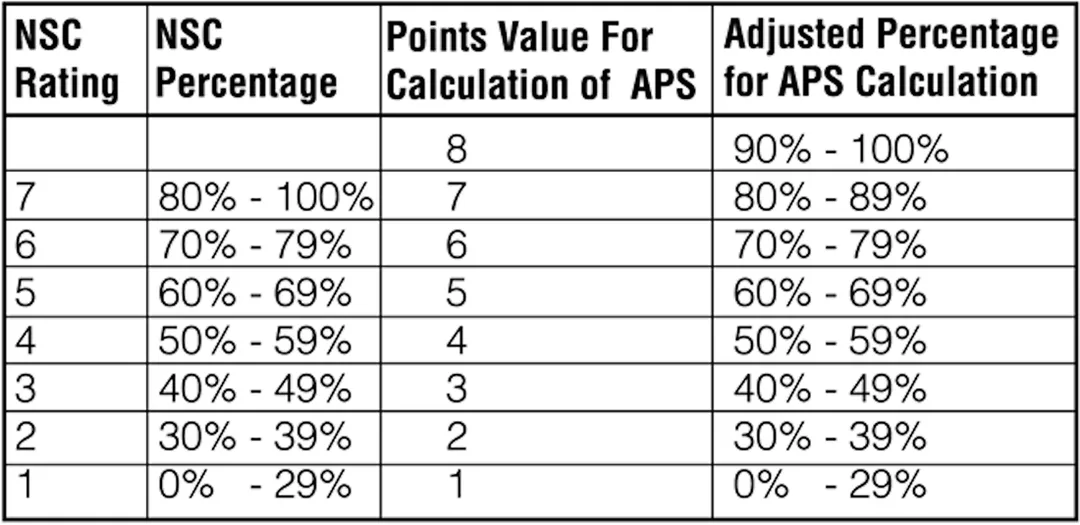 | NSC Rating | NSC Percentage | Points Value For Calculation of APS | Adjusted Percentage for APS Calculation |
|---|---|---|---|
| | | 8 | 90% - 100% |
| 7 | 80% - 100% | 7 | 80% - 89% |
| 6 | 70% - 79% | 6 | 70% - 79% |
| 5 | 60% - 69% | 5 | 60% - 69% |
| 4 | 50% - 59% | 4 | 50% - 59% |
| 3 | 40% - 49% | 3 | 40% - 49% |
| 2 | 30% - 39% | 2 | 30% - 39% |
| 1 | 0% - 29% | 1 | 0% - 29% |